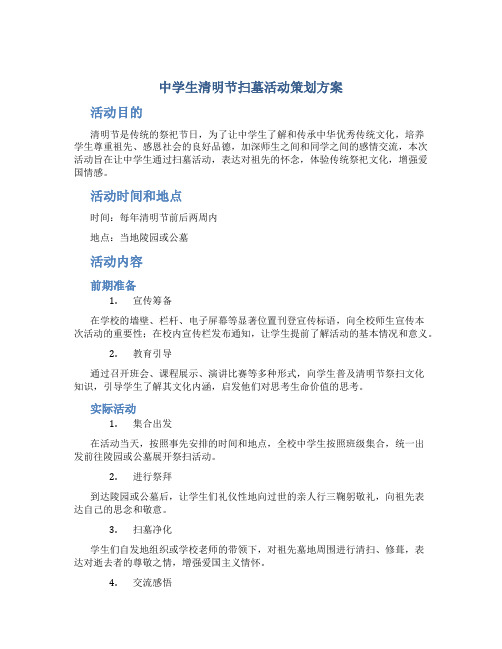 中学生清明节扫墓活动策划方案

活动目的

清明节是传统的祭祀节日，为了让中学生了解和传承中华优秀传统文化，培养学生尊重祖先、感恩社会的良好品德，加深师生之间和同学之间的感情交流，本次活动旨在让中学生通过扫墓活动，表达对祖先的怀念，体验传统祭祀文化，增强爱国情感。

活动时间和地点

时间：每年清明节前后两周内

地点：当地陵园或公墓

活动内容

前期准备

1. 宣传筹备

在学校的墙壁、栏杆、电子屏幕等显著位置刊登宣传标语，向全校师生宣传本次活动的重要性；在校内宣传栏发布通知，让学生提前了解活动的基本情况和意义。

2. 教育引导

通过召开班会、课程展示、演讲比赛等多种形式，向学生普及清明节祭扫文化知识，引导学生了解其文化内涵，启发他们对思考生命价值的思考。

实际活动

1. 集合出发

在活动当天，按照事先安排的时间和地点，全校中学生按照班级集合，统一出发前往陵园或公墓展开祭扫活动。

2. 进行祭拜

到达陵园或公墓后，让学生们礼仪性地向过世的亲人行三鞠躬敬礼，向祖先表达自己的思念和敬意。

3. 扫墓净化

学生们自发地组织或学校老师的带领下，对祖先墓地周围进行清扫、修葺，表达对逝去者的尊敬之情，增强爱国主义情怀。

4. 交流感悟